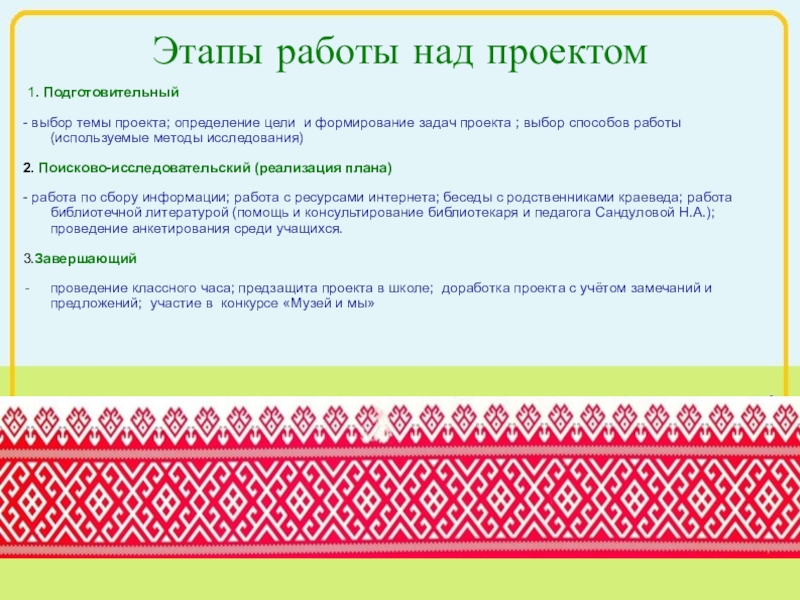 Этапы работы над проектом

1. Подготовительный

- выбор темы проекта; определение цели и формирование задач проекта ; выбор способов работы (используемые методы исследования)

2. Поисково-исследовательский (реализация плана)

- работа по сбору информации; работа с ресурсами интернета; беседы с родственниками краеведа; работа библиотечной литературой (помощь и консультирование библиотекаря и педагога Сандуловой Н.А.); проведение анкетирования среди учащихся.

3.Завершающий

- проведение классного часа; предзащита проекта в школе; доработка проекта с учётом замечаний и предложений; участие в конкурсе «Музей и мы»